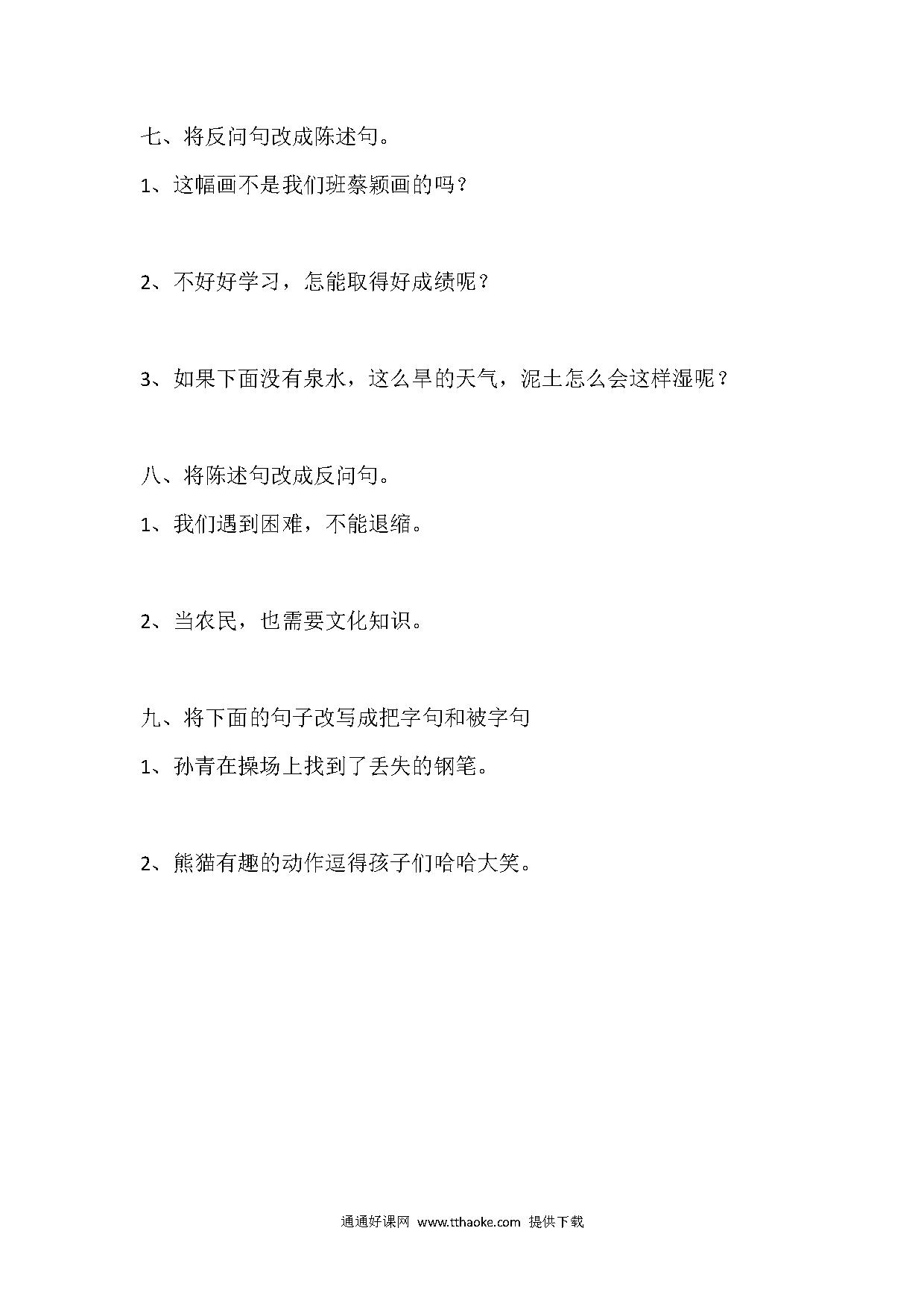 七、将反问句改成陈述句。

1、这幅画不是我们班蔡颖画的吗？

2、不好好学习，怎能取得好成绩呢？

3、如果下面没有泉水，这么旱的天气，泥土怎么会这样湿呢？

八、将陈述句改成反问句。

1、我们遇到困难，不能退缩。

2、当农民，也需要文化知识。

九、将下面的句子改写成把字句和被字句

1、孙青在操场上找到了丢失的钢笔。

2、熊猫有趣的动作逗得孩子们哈哈大笑。

通通好课网 www.tthaoke.com 提供下载